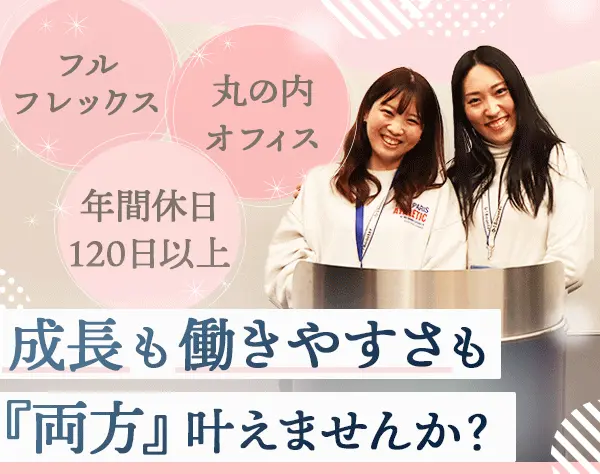 フル
フレックス

丸の内
オフィス

年間休日
120日以上

PARIS
ATHLETIC

成長も働きやすさも
『両方』叶えませんか？